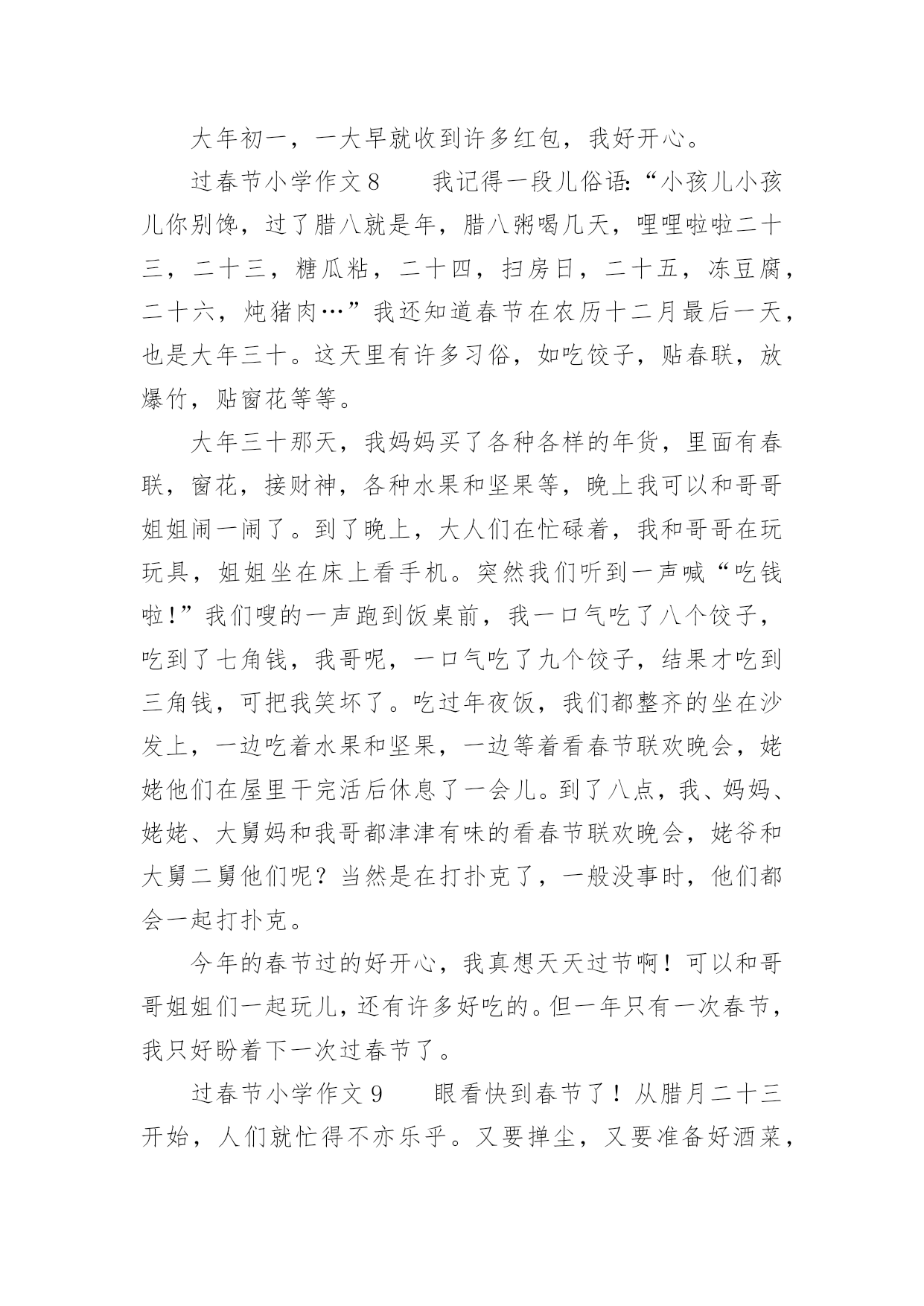 大年初一，一大早就收到许多红包，我好开心。

过春节小学作文8　　我记得一段儿俗语:“小孩儿小孩儿你别馋，过了腊八就是年，腊八粥喝几天，哩哩啦啦二十三，二十三，糖瓜粘，二十四，扫房日，二十五，冻豆腐，二十六，炖猪肉…”我还知道春节在农历十二月最后一天，也是大年三十。这天里有许多习俗，如吃饺子，贴春联，放爆竹，贴窗花等等。

大年三十那天，我妈妈买了各种各样的年货，里面有春联，窗花，接财神，各种水果和坚果等，晚上我可以和哥哥姐姐闹一闹了。到了晚上，大人们在忙碌着，我和哥哥在玩玩具，姐姐坐在床上看手机。突然我们听到一声喊“吃钱啦!”我们嗖的一声跑到饭桌前，我一口气吃了八个饺子，吃到了七角钱，我哥呢，一口气吃了九个饺子，结果才吃到三角钱，可把我笑坏了。吃过年夜饭，我们都整齐的坐在沙发上，一边吃着水果和坚果，一边等着看春节联欢晚会，姥姥他们在屋里干完活后休息了一会儿。到了八点，我、妈妈、姥姥、大舅妈和我哥都津津有味的看春节联欢晚会，姥爷和大舅二舅他们呢？当然是在打扑克了，一般没事时，他们都会一起打扑克。

今年的春节过的好开心，我真想天天过节啊！可以和哥哥姐姐们一起玩儿，还有许多好吃的。但一年只有一次春节，我只好盼着下一次过春节了。

过春节小学作文9　　眼看快到春节了！从腊月二十三开始，人们就忙得不亦乐乎。又要掸尘，又要准备好酒菜，